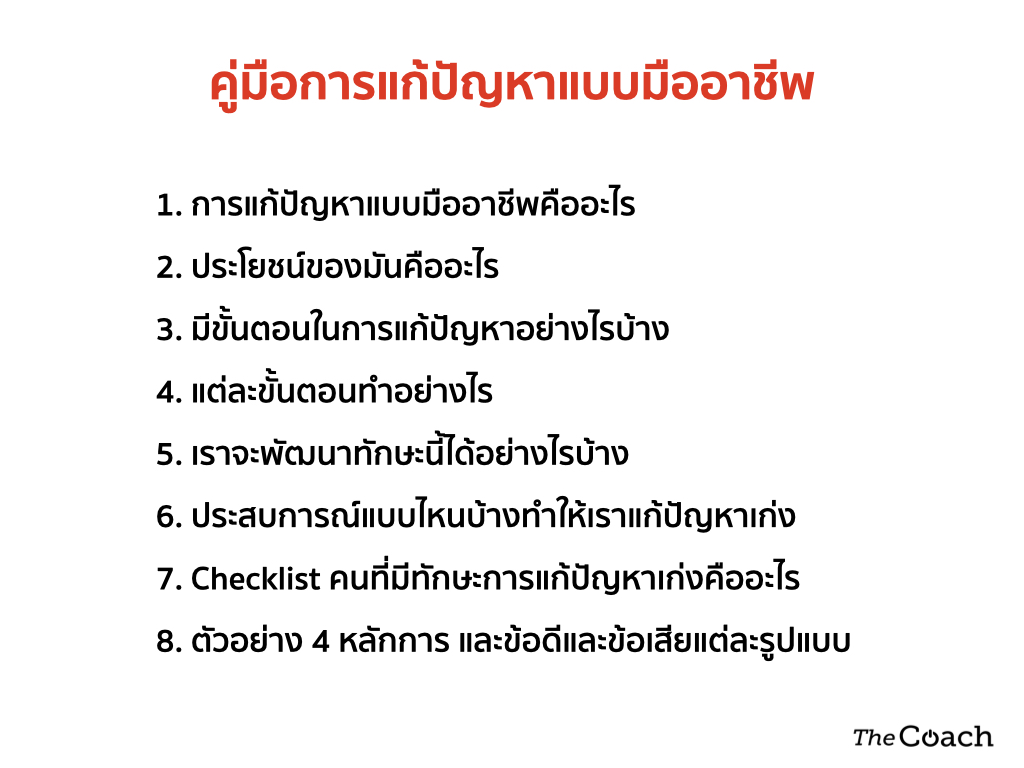 คู่มือการแก้ปัญหาแบบมืออาชีพ

1. การแก้ปัญหาแบบมืออาชีพคืออะไร

2. ประโยชน์ของมันคืออะไร

3. มีขั้นตอนในการแก้ปัญหาอย่างไรบ้าง

4. แต่ละขั้นตอนทำอย่างไร

5. เราจะพัฒนาทักษะนี้ได้อย่างไรบ้าง

6. ประสบการณ์แบบไหนบ้างทำให้เราแก้ปัญหาเก่ง

7. Checklist คนที่มีทักษะการแก้ปัญหาเก่งคืออะไร

8. ตัวอย่าง 4 หลักการ และข้อดีและข้อเสียแต่ละรูปแบบ

The Coach